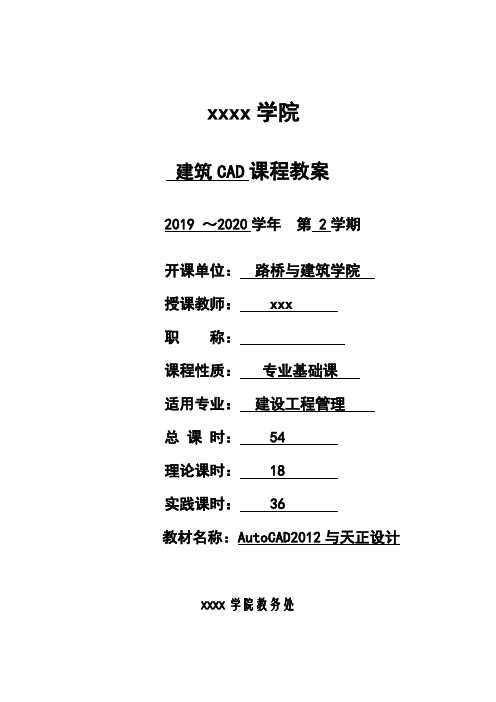 xxxx 学院

建筑 CAD 课程教案

2019 ～2020 学年　第 2 学期

开课单位：　路桥与建筑学院

授课教师：　xxx

职　　称：

课程性质：　专业基础课

适用专业：　建设工程管理

总 课 时：　54

理论课时：　18

实践课时：　36

教材名称：AutoCAD2012 与天正设计

xxxx 学院教务处